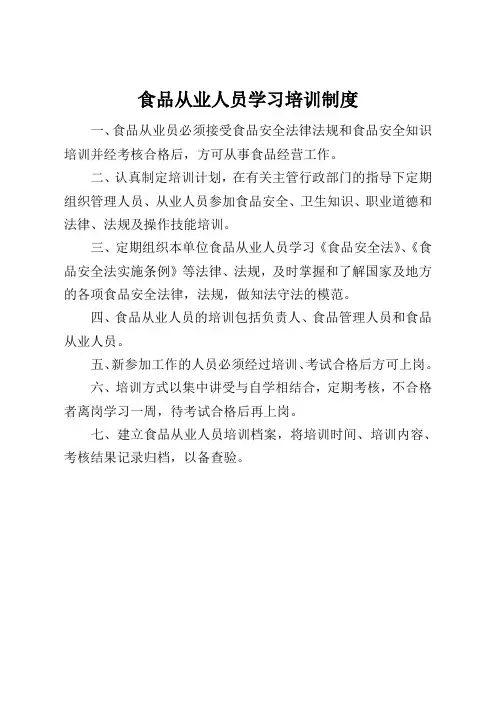 食品从业人员学习培训制度

一、食品从业员必须接受食品安全法律法规和食品安全知识培训并经考核合格后，方可从事食品经营工作。

二、认真制定培训计划，在有关主管行政部门的指导下定期组织管理人员、从业人员参加食品安全、卫生知识、职业道德和法律、法规及操作技能培训。

三、定期组织本单位食品从业人员学习《食品安全法》、《食品安全法实施条例》等法律、法规，及时掌握和了解国家及地方的各项食品安全法律，法规，做知法守法的模范。

四、食品从业人员的培训包括负责人、食品管理人员和食品从业人员。

五、新参加工作的人员必须经过培训、考试合格后方可上岗。

六、培训方式以集中讲受与自学相结合，定期考核，不合格者离岗学习一周，待考试合格后再上岗。

七、建立食品从业人员培训档案，将培训时间、培训内容、考核结果记录归档，以备查验。